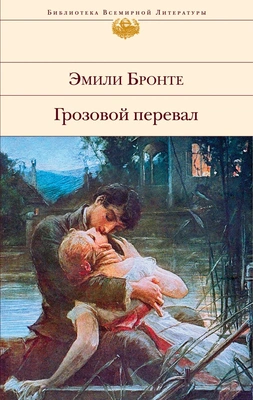 Библиотека Всемирной Литературы

Эмили Бронте

Грозовой перевал